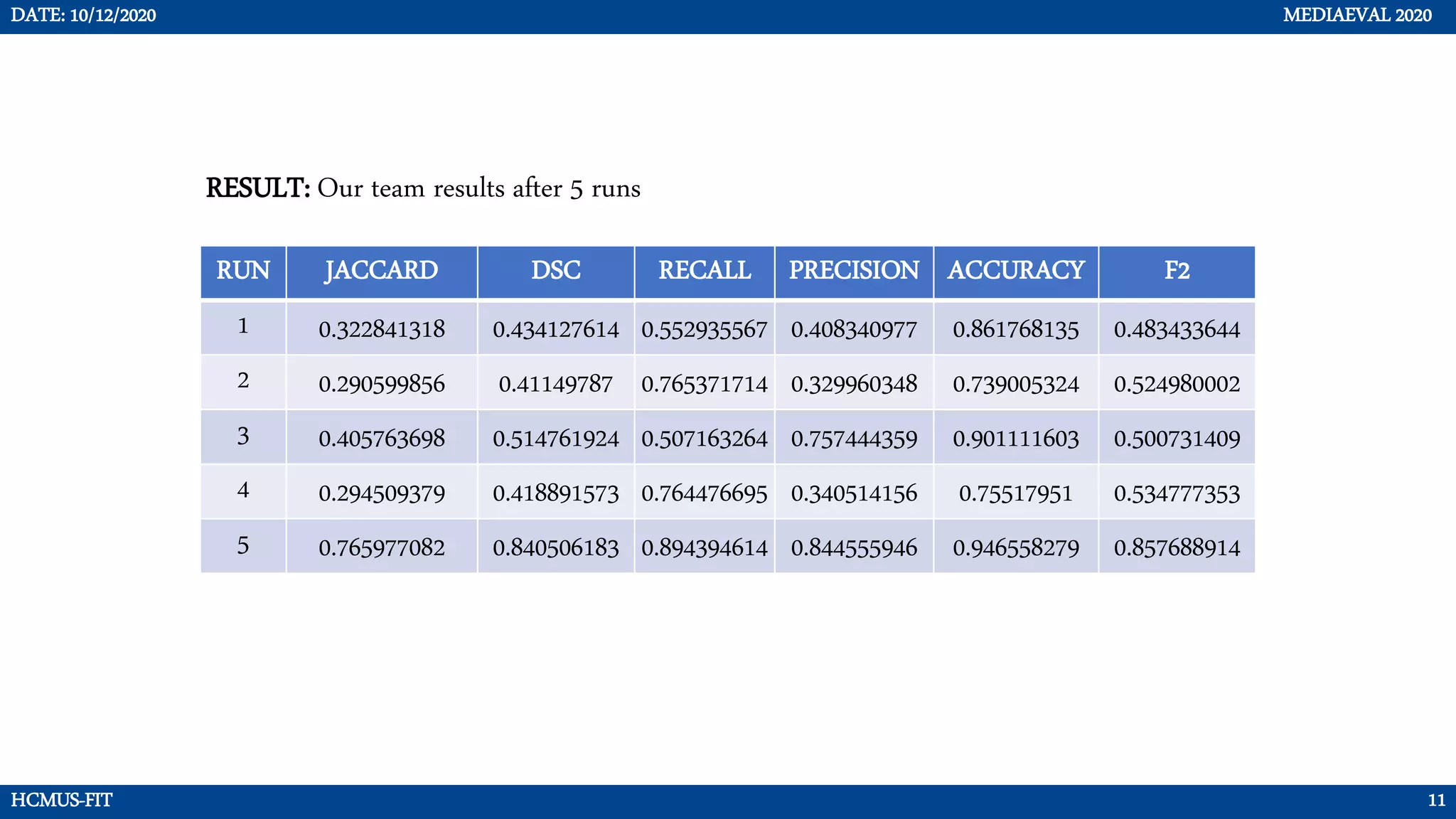 DATE: 10/12/2020

MEDIAEVAL 2020

RESULT: Our team results after 5 runs

| RUN | JACCARD | DSC | RECALL | PRECISION | ACCURACY | F2 |
|---|---|---|---|---|---|---|
| 1 | 0.322841318 | 0.434127614 | 0.552935567 | 0.408340977 | 0.861768135 | 0.483433644 |
| 2 | 0.290599856 | 0.41149787 | 0.765371714 | 0.329960348 | 0.739005324 | 0.524980002 |
| 3 | 0.405763698 | 0.514761924 | 0.507163264 | 0.757444359 | 0.901111603 | 0.500731409 |
| 4 | 0.294509379 | 0.418891573 | 0.764476695 | 0.340514156 | 0.75517951 | 0.534777353 |
| 5 | 0.765977082 | 0.840506183 | 0.894394614 | 0.844555946 | 0.946558279 | 0.857688914 |

HCMUS-FIT

11